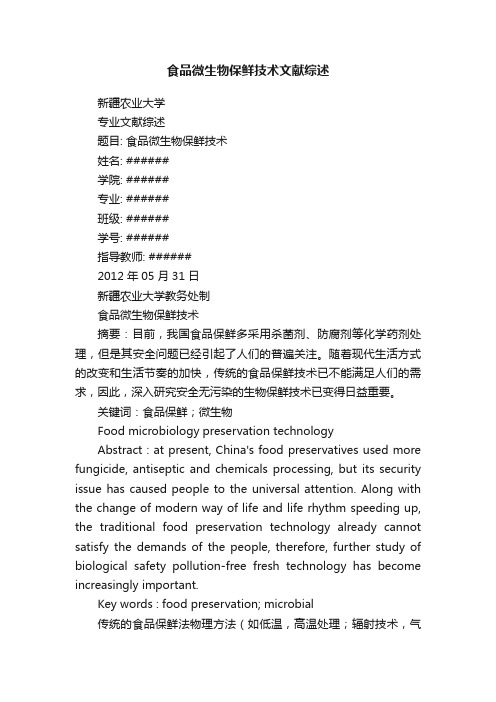 食品微生物保鲜技术文献综述

新疆农业大学

专业文献综述

题目: 食品微生物保鲜技术

姓名: ######

学院: ######

专业: ######

班级: ######

学号: ######

指导教师: ######

2012 年 05 月 31 日

新疆农业大学教务处制

食品微生物保鲜技术

摘要：目前，我国食品保鲜多采用杀菌剂、防腐剂等化学药剂处理，但是其安全问题已经引起了人们的普遍关注。随着现代生活方式的改变和生活节奏的加快，传统的食品保鲜技术已不能满足人们的需求，因此，深入研究安全无污染的生物保鲜技术已变得日益重要。

关键词：食品保鲜；微生物

Food microbiology preservation technology

Abstract : at present, China's food preservatives used more fungicide, antiseptic and chemicals processing, but its security issue has caused people to the universal attention. Along with the change of modern way of life and life rhythm speeding up, the traditional food preservation technology already cannot satisfy the demands of the people, therefore, further study of biological safety pollution-free fresh technology has become increasingly important.

Key words : food preservation; microbial

传统的食品保鲜法物理方法（如低温，高温处理；辐射技术，气